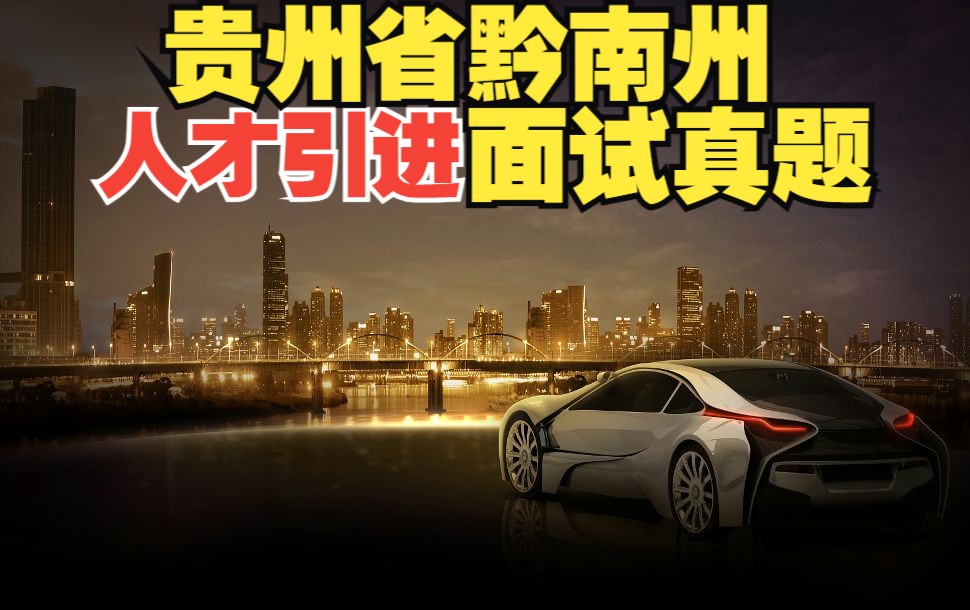 贵州省黔南州
人才引进面试真题